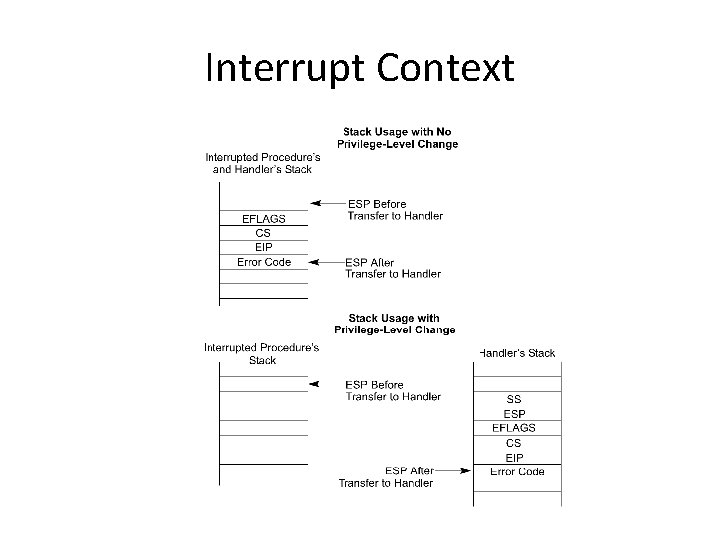 Interrupt Context

Stack Usage with No Privilege-Level Change

Interrupted Procedure's and Handler's Stack

ESP Before Transfer to Handler

EFLAGS
CS
EIP
Error Code

ESP After Transfer to Handler

Stack Usage with Privilege-Level Change

Interrupted Procedure's Stack

ESP Before Transfer to Handler

Handler's Stack

SS
ESP
EFLAGS
CS
EIP
Error Code

ESP After Transfer to Handler